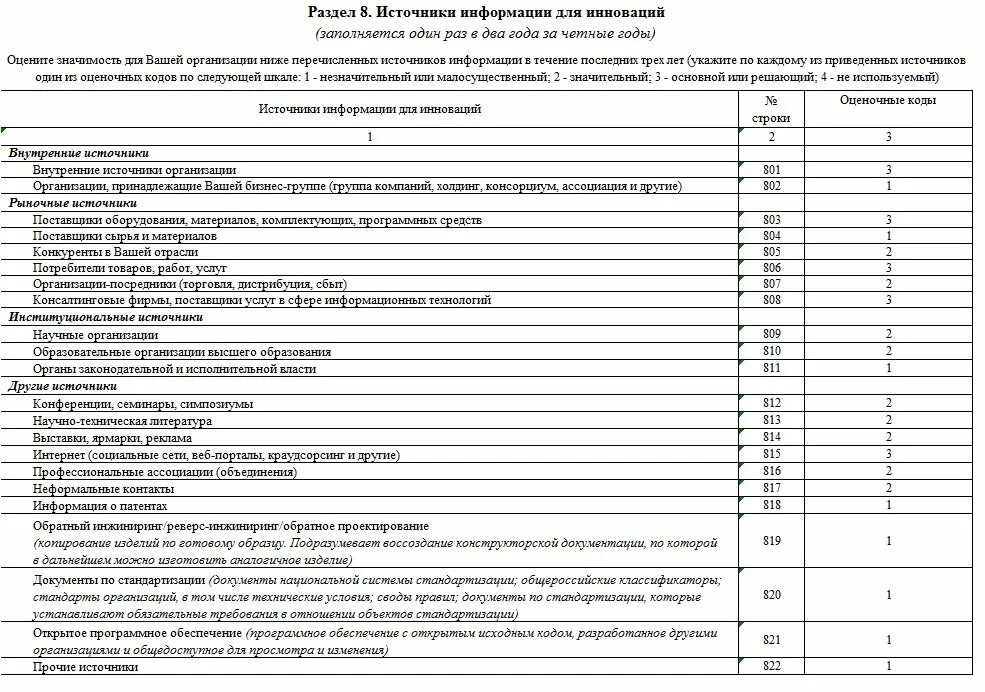 Раздел 8. Источники информации для инноваций
(заполняется один раз в два года за четные годы)

Оцените значимость для Вашей организации ниже перечисленных источников информации в течение последних трех лет (укажите по каждому из приведенных источников один из оценочных кодов по следующей шкале: 1 - незначительный или малосущественный; 2 - значительный; 3 - основной или решающий; 4 - не используемый)

| Источники информации для инноваций | № строки | Оценочные коды |
|---|---|---|
| 1 | 2 | 3 |
| Внутренние источники | | |
| Внутренние источники организации | 801 | 3 |
| Организации, принадлежащие Вашей бизнес-группе (группа компаний, холдинг, консорциум, ассоциация и другие) | 802 | 1 |
| Рыночные источники | | |
| Поставщики оборудования, материалов, комплектующих, программных средств | 803 | 3 |
| Поставщики сырья и материалов | 804 | 1 |
| Конкуренты в Вашей отрасли | 805 | 2 |
| Потребители товаров, работ, услуг | 806 | 3 |
| Организации-посредники (торговля, дистрибуция, сбыт) | 807 | 2 |
| Консалтинговые фирмы, поставщики услуг в сфере информационных технологий | 808 | 3 |
| Институциональные источники | | |
| Научные организации | 809 | 2 |
| Образовательные организации высшего образования | 810 | 2 |
| Органы законодательной и исполнительной власти | 811 | 1 |
| Другие источники | | |
| Конференции, семинары, симпозиумы | 812 | 2 |
| Научно-техническая литература | 813 | 2 |
| Выставки, ярмарки, реклама | 814 | 2 |
| Интернет (социальные сети, веб-порталы, краудсорсинг и другие) | 815 | 3 |
| Профессиональные ассоциации (объединения) | 816 | 2 |
| Неформальные контакты | 817 | 2 |
| Информация о патентах | 818 | 1 |
| Обратный инжиниринг/реверс-инжиниринг/обратное проектирование (копирование изделий по готовому образцу. Подразумевает воссоздание конструкторской документации, по которой в дальнейшем можно изготовить аналогичное изделие) | 819 | 1 |
| Документы по стандартизации (документы национальной системы стандартизации; общероссийские классификаторы; стандарты организаций, в том числе технические условия; своды правил; документы по стандартизации, которые устанавливают обязательные требования в отношении объектов стандартизации) | 820 | 1 |
| Открытое программное обеспечение (программное обеспечение с открытым исходным кодом, разработанное другими организациями и общедоступное для просмотра и изменения) | 821 | 1 |
| Прочие источники | 822 | 1 |